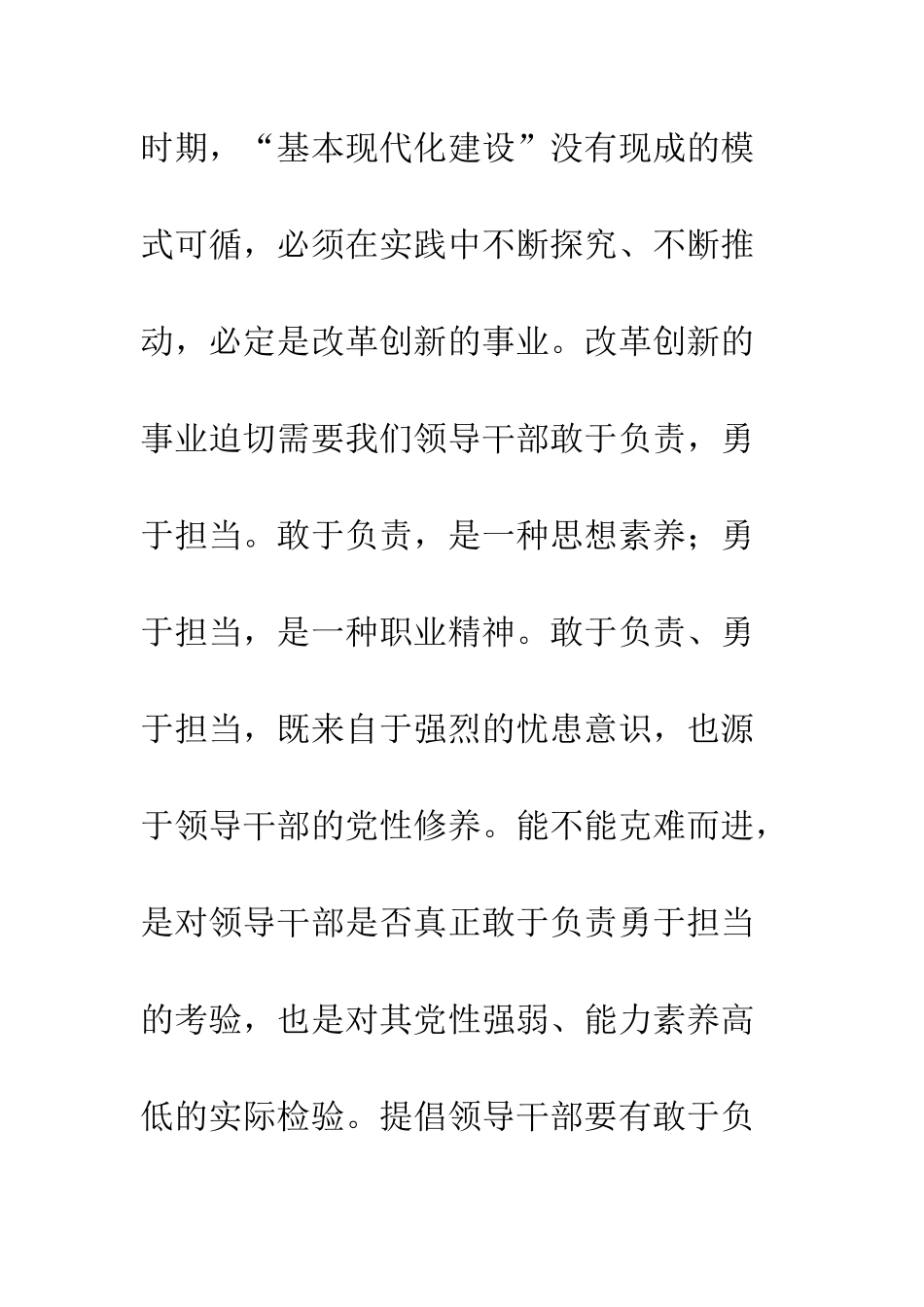 时期，“基本现代化建设”没有现成的模式可循，必须在实践中不断探究、不断推动，必定是改革创新的事业。改革创新的事业迫切需要我们领导干部敢于负责，勇于担当。敢于负责，是一种思想素养；勇于担当，是一种职业精神。敢于负责、勇于担当，既来自于强烈的忧患意识，也源于领导干部的党性修养。能不能克难而进，是对领导干部是否真正敢于负责勇于担当的考验，也是对其党性强弱、能力素养高低的实际检验。提倡领导干部要有敢于负